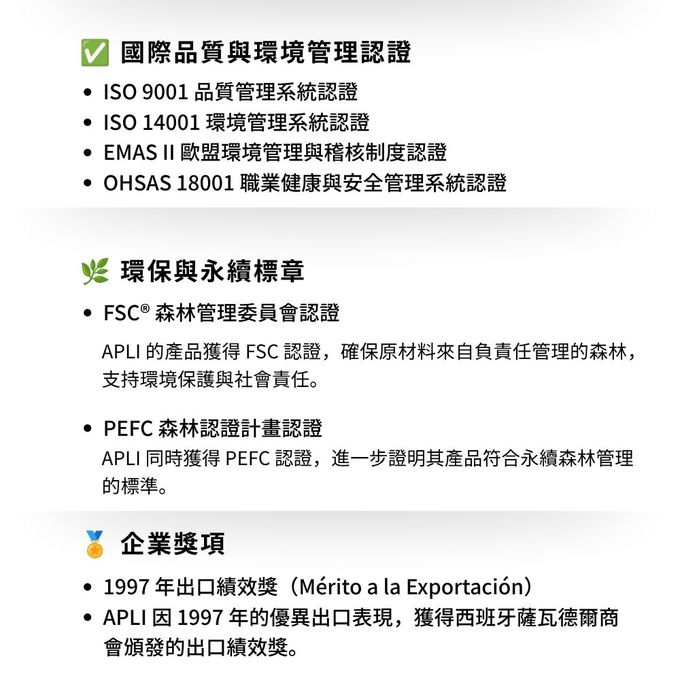 ✅ 國際品質與環境管理認證

• ISO 9001 品質管理系統認證
• ISO 14001 環境管理系統認證
• EMAS II 歐盟環境管理與稽核制度認證
• OHSAS 18001 職業健康與安全管理系統認證

🌿 環保與永續標章

• FSC® 森林管理委員會認證

APLI 的產品獲得 FSC 認證，確保原材料來自負責任管理的森林，支持環境保護與社會責任。

• PEFC 森林認證計畫認證
APLI 同時獲得 PEFC 認證，進一步證明其產品符合永續森林管理的標準。

🏅 企業獎項

• 1997 年出口績效獎（Mérito a la Exportación）
• APLI 因 1997 年的優異出口表現，獲得西班牙薩瓦德爾商會頒發的出口績效獎。